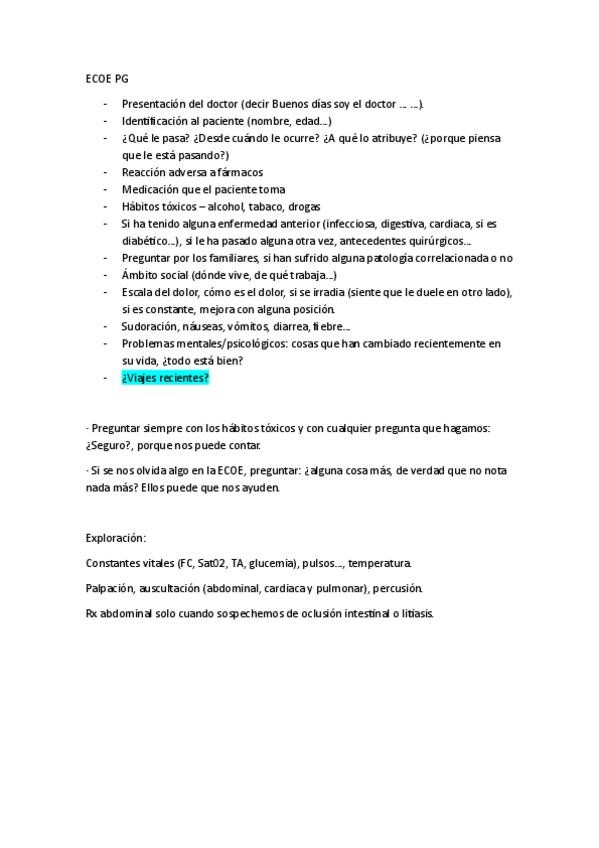 ECOE PG

- Presentación del doctor (decir Buenos días soy el doctor … …).
- Identificación al paciente (nombre, edad…)
- ¿Qué le pasa? ¿Desde cuándo le ocurre? ¿A qué lo atribuye? (¿porque piensa que le está pasando?)
- Reacción adversa a fármacos
- Medicación que el paciente toma
- Hábitos tóxicos – alcohol, tabaco, drogas
- Si ha tenido alguna enfermedad anterior (infecciosa, digestiva, cardiaca, si es diabético…), si le ha pasado alguna otra vez, antecedentes quirúrgicos…
- Preguntar por los familiares, si han sufrido alguna patología correlacionada o no
- Ámbito social (dónde vive, de qué trabaja…)
- Escala del dolor, cómo es el dolor, si se irradia (siente que le duele en otro lado), si es constante, mejora con alguna posición.
- Sudoración, náuseas, vómitos, diarrea, fiebre…
- Problemas mentales/psicológicos: cosas que han cambiado recientemente en su vida, ¿todo está bien?
- ¿Viajes recientes?

· Preguntar siempre con los hábitos tóxicos y con cualquier pregunta que hagamos: ¿Seguro?, porque nos puede contar.

· Si se nos olvida algo en la ECOE, preguntar: ¿alguna cosa más, de verdad que no nota nada más? Ellos puede que nos ayuden.

Exploración:

Constantes vitales (FC, Sat02, TA, glucemia), pulsos…, temperatura.

Palpación, auscultación (abdominal, cardiaca y pulmonar), percusión.

Rx abdominal solo cuando sospechemos de oclusión intestinal o litiasis.